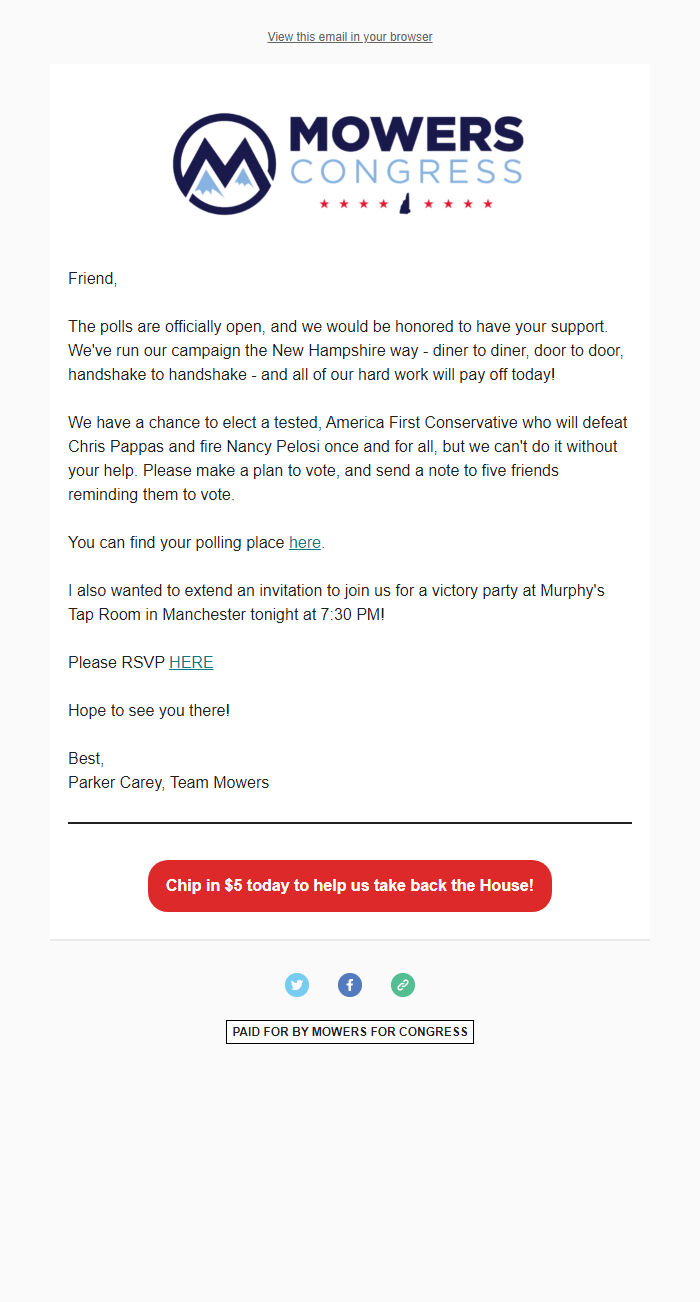 View this email in your browser

MOWERS
CONGRESS

Friend,

The polls are officially open, and we would be honored to have your support. We've run our campaign the New Hampshire way - diner to diner, door to door, handshake to handshake - and all of our hard work will pay off today!

We have a chance to elect a tested, America First Conservative who will defeat Chris Pappas and fire Nancy Pelosi once and for all, but we can't do it without your help. Please make a plan to vote, and send a note to five friends reminding them to vote.

You can find your polling place here.

I also wanted to extend an invitation to join us for a victory party at Murphy's Tap Room in Manchester tonight at 7:30 PM!

Please RSVP HERE

Hope to see you there!

Best,
Parker Carey, Team Mowers

Chip in $5 today to help us take back the House!

PAID FOR BY MOWERS FOR CONGRESS